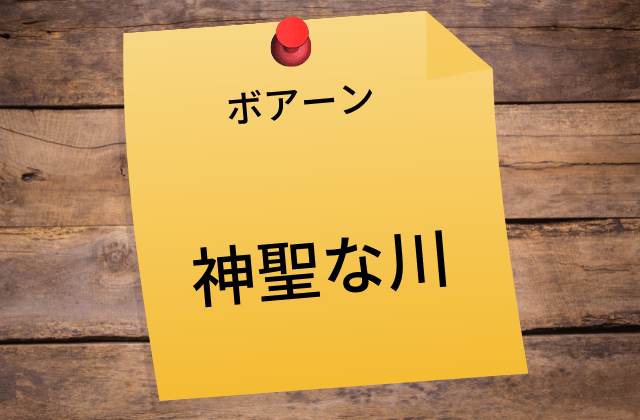 ボアーン

神聖な川